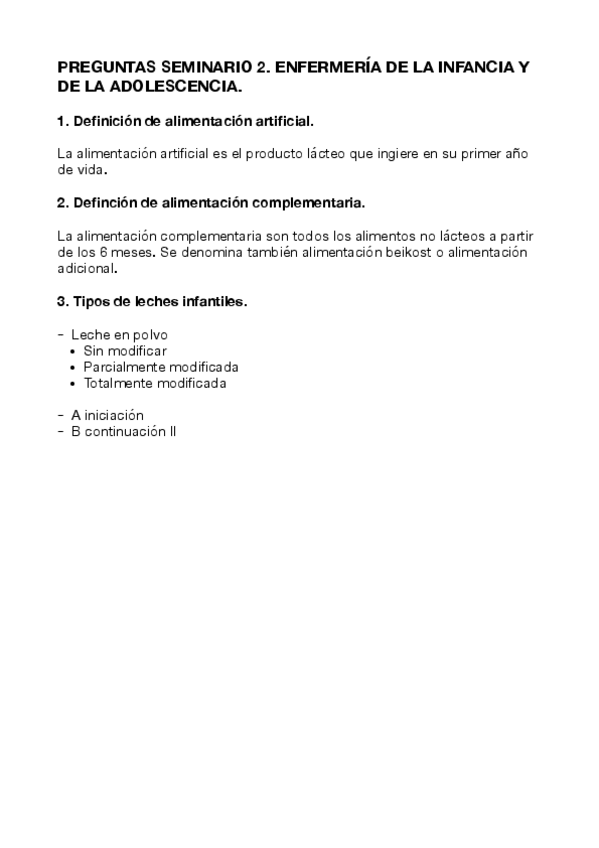 PREGUNTAS SEMINARIO 2. ENFERMERÍA DE LA INFANCIA Y DE LA ADOLESCENCIA.

1. Definición de alimentación artificial.

La alimentación artificial es el producto lácteo que ingiere en su primer año de vida.

2. Definción de alimentación complementaria.

La alimentación complementaria son todos los alimentos no lácteos a partir de los 6 meses. Se denomina también alimentación beikost o alimentación adicional.

3. Tipos de leches infantiles.

- Leche en polvo
  • Sin modificar
  • Parcialmente modificada
  • Totalmente modificada

- A iniciación
- B continuación II